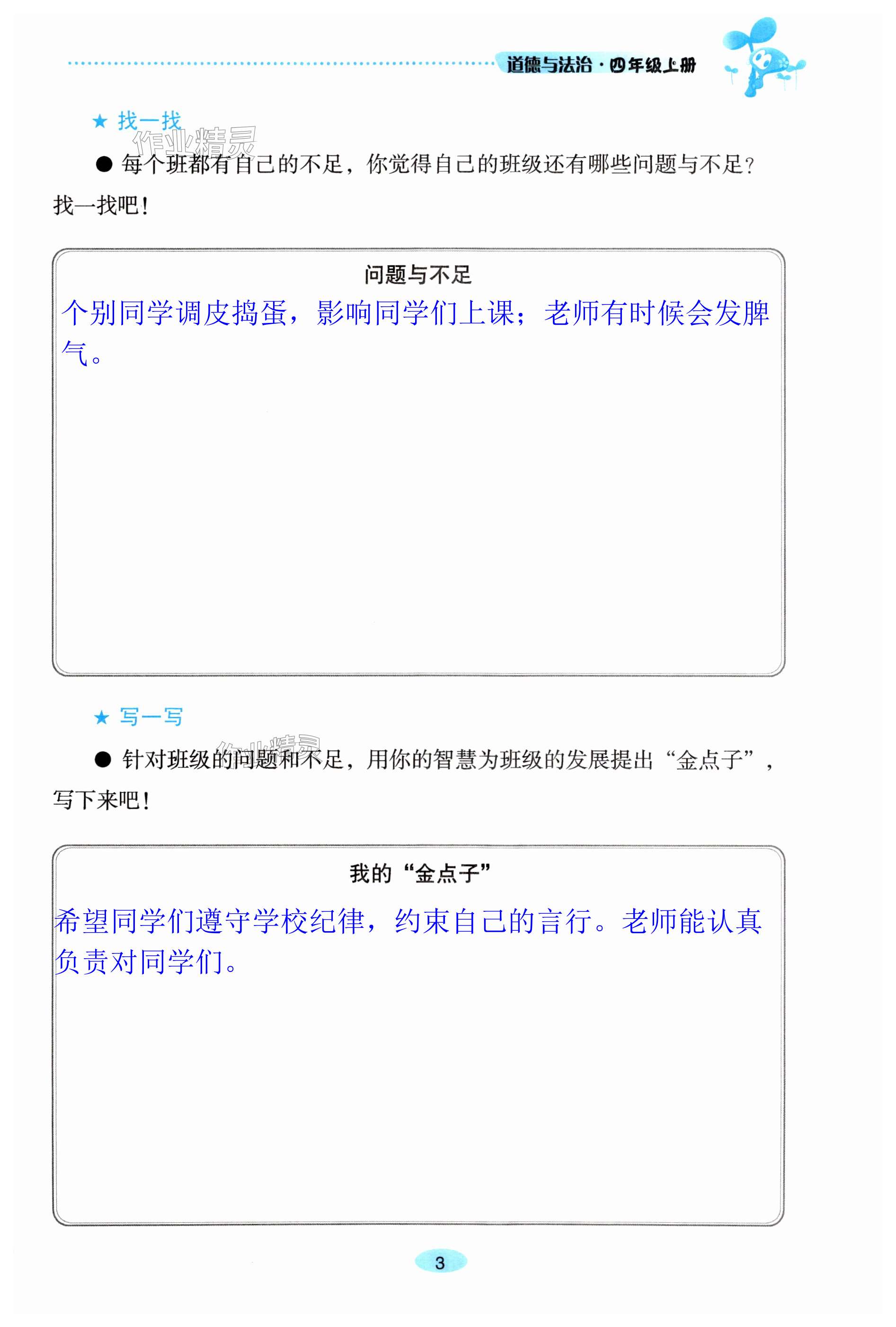 道德与法治·四年级上册

★ 找一找

作业精灵

● 每个班都有自己的不足，你觉得自己的班级还有哪些问题与不足？找一找吧！

问题与不足

个别同学调皮捣蛋，影响同学们上课；老师有时候会发脾气。

★ 写一写

作业精灵

● 针对班级的问题和不足，用你的智慧为班级的发展提出“金点子”，写下来吧！

我的“金点子”

希望同学们遵守学校纪律，约束自己的言行。老师能认真负责对同学们。

3